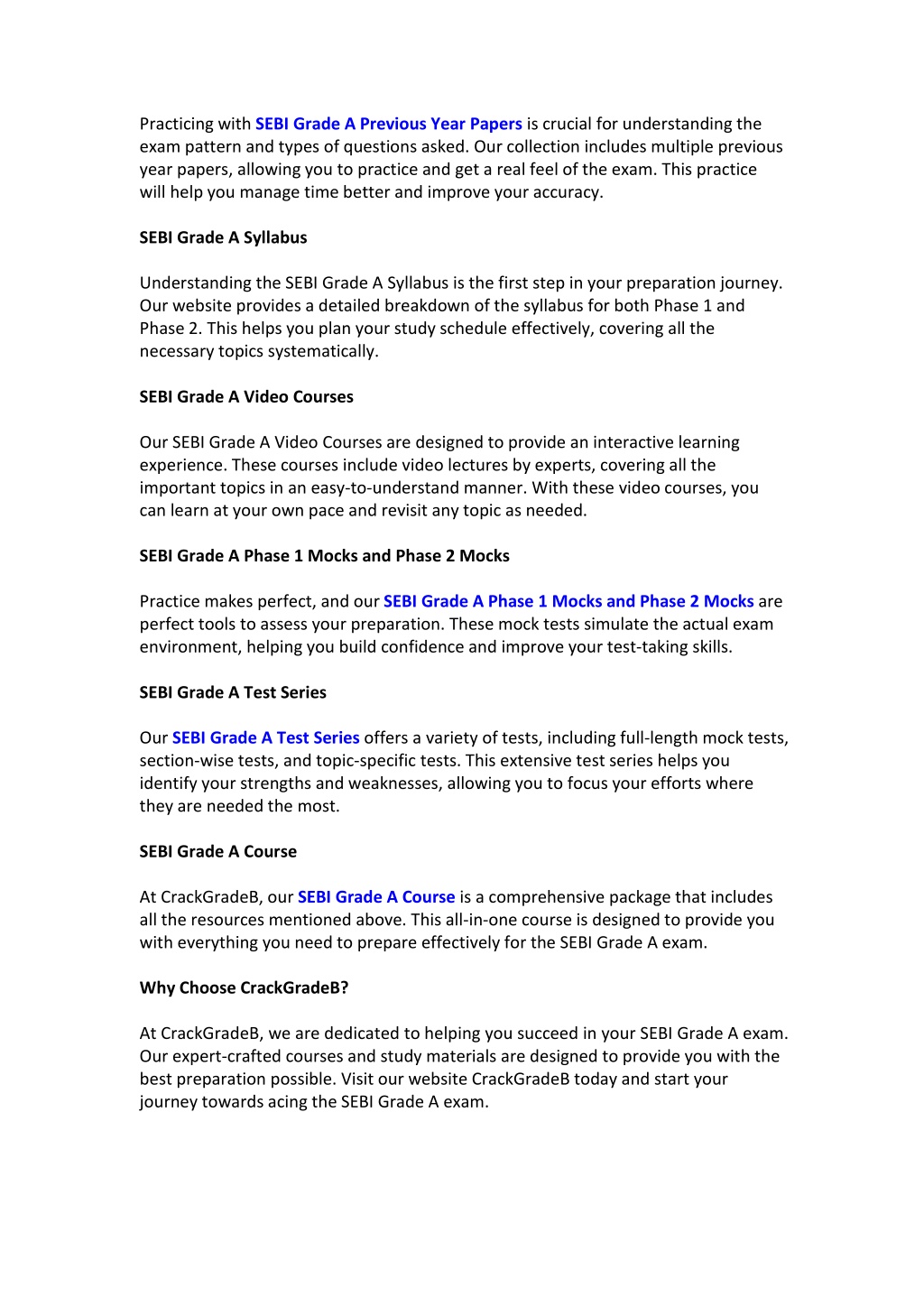 Practicing with SEBI Grade A Previous Year Papers is crucial for understanding the exam pattern and types of questions asked. Our collection includes multiple previous year papers, allowing you to practice and get a real feel of the exam. This practice will help you manage time better and improve your accuracy.

SEBI Grade A Syllabus

Understanding the SEBI Grade A Syllabus is the first step in your preparation journey. Our website provides a detailed breakdown of the syllabus for both Phase 1 and Phase 2. This helps you plan your study schedule effectively, covering all the necessary topics systematically.

SEBI Grade A Video Courses

Our SEBI Grade A Video Courses are designed to provide an interactive learning experience. These courses include video lectures by experts, covering all the important topics in an easy-to-understand manner. With these video courses, you can learn at your own pace and revisit any topic as needed.

SEBI Grade A Phase 1 Mocks and Phase 2 Mocks

Practice makes perfect, and our SEBI Grade A Phase 1 Mocks and Phase 2 Mocks are perfect tools to assess your preparation. These mock tests simulate the actual exam environment, helping you build confidence and improve your test-taking skills.

SEBI Grade A Test Series

Our SEBI Grade A Test Series offers a variety of tests, including full-length mock tests, section-wise tests, and topic-specific tests. This extensive test series helps you identify your strengths and weaknesses, allowing you to focus your efforts where they are needed the most.

SEBI Grade A Course

At CrackGradeB, our SEBI Grade A Course is a comprehensive package that includes all the resources mentioned above. This all-in-one course is designed to provide you with everything you need to prepare effectively for the SEBI Grade A exam.

Why Choose CrackGradeB?

At CrackGradeB, we are dedicated to helping you succeed in your SEBI Grade A exam. Our expert-crafted courses and study materials are designed to provide you with the best preparation possible. Visit our website CrackGradeB today and start your journey towards acing the SEBI Grade A exam.